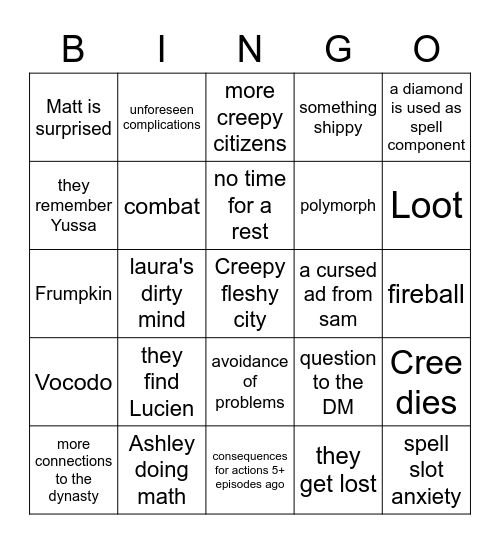 | B | I | N | G | O |
|---|---|---|---|---|
| Matt is surprised | unforeseen complications | more creepy citizens | something shippy | a diamond is used as spell component |
| they remember Yussa | combat | no time for a rest | polymorph | Loot |
| Frumpkin | laura's dirty mind | Creepy fleshy city | a cursed ad from sam | fireball |
| Vocodo | they find Lucien | avoidance of problems | question to the DM | Cree dies |
| more connections to the dynasty | Ashley doing math | consequences for actions 5+ episodes ago | they get lost | spell slot anxiety |